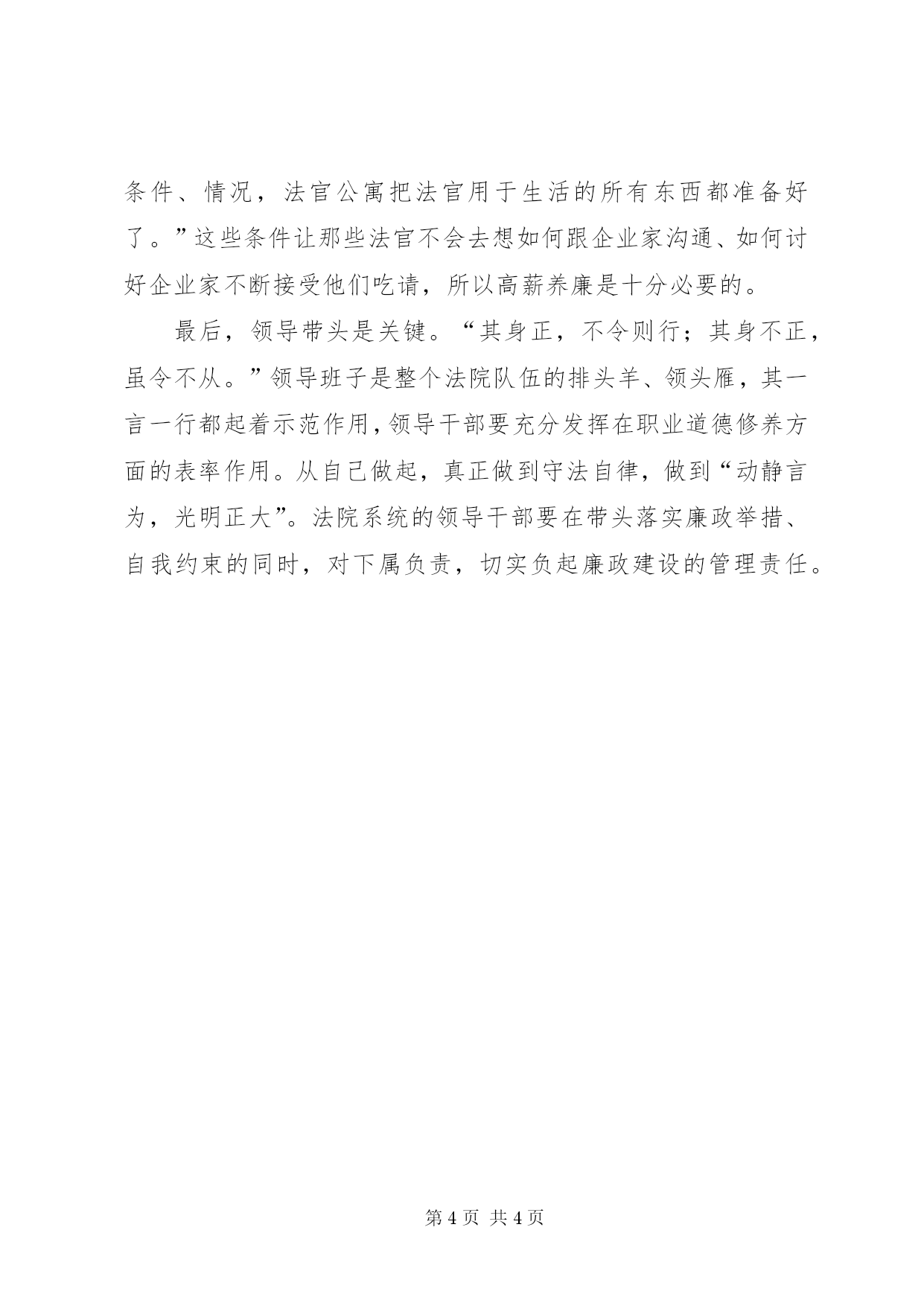 条件、情况，法官公寓把法官用于生活的所有东西都准备好了。”这些条件让那些法官不会去想如何跟企业家沟通、如何讨好企业家不断接受他们吃请，所以高薪养廉是十分必要的。

最后，领导带头是关键。“其身正，不令则行；其身不正，虽令不从。”领导班子是整个法院队伍的排头羊、领头雁，其一言一行都起着示范作用，领导干部要充分发挥在职业道德修养方面的表率作用。从自己做起，真正做到守法自律，做到“动静言为，光明正大”。法院系统的领导干部要在带头落实廉政举措、自我约束的同时，对下属负责，切实负起廉政建设的管理责任。

第 4 页 共 4 页